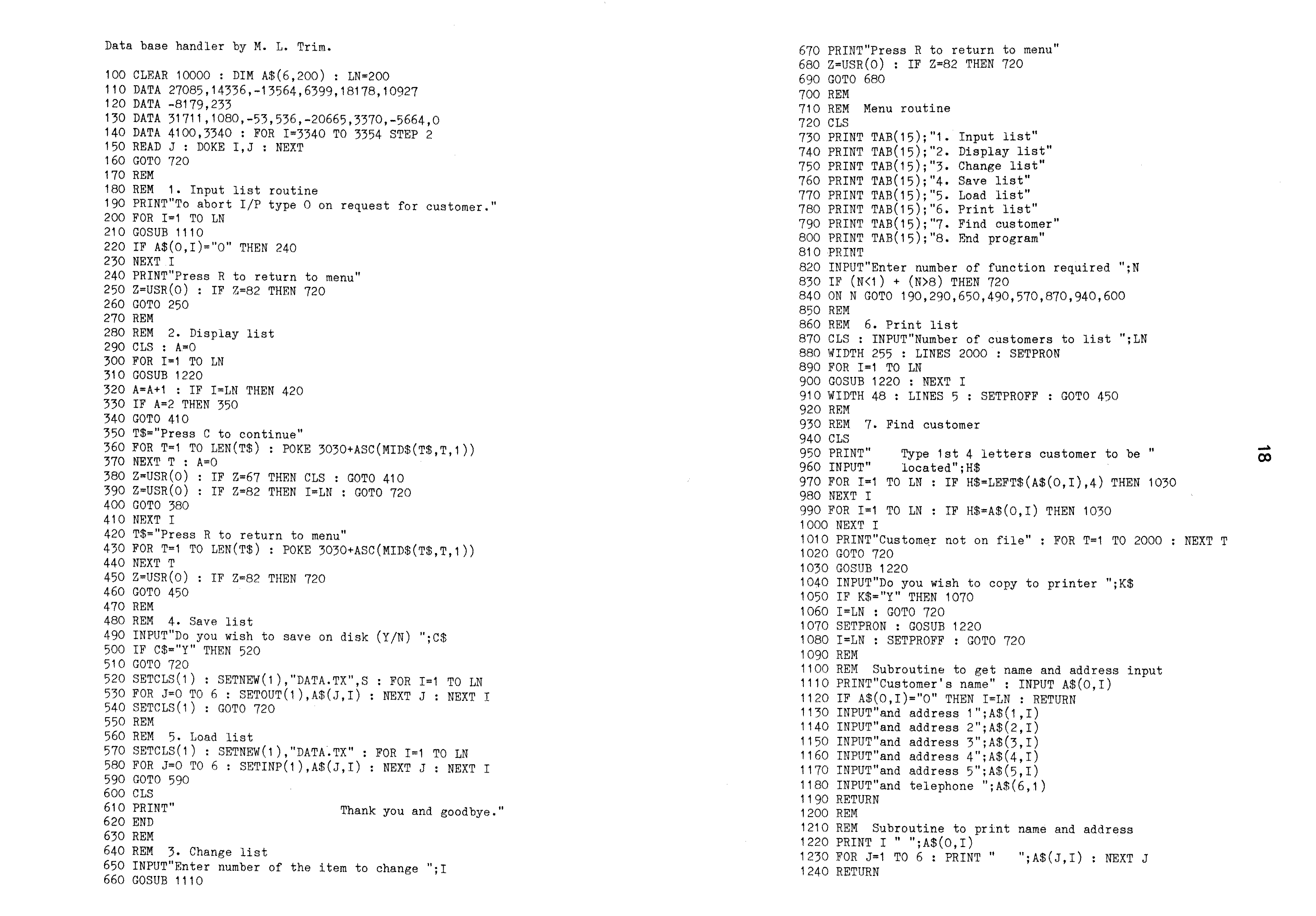 Data base handler by M. L. Trim.

100 CLEAR 10000 : DIM A$(6,200) : LN=200
110 DATA 27085,14336,-13564,6399,18178,10927
120 DATA -8179,233
130 DATA 31711,1080,-53,536,-20665,3370,-5664,0
140 DATA 4100,3340 : FOR I=3340 TO 3354 STEP 2
150 READ J : DOKE I,J : NEXT
160 GOTO 720
170 REM
180 REM 1. Input list routine
190 PRINT"To abort I/P type 0 on request for customer."
200 FOR I=1 TO LN
210 GOSUB 1110
220 IF A$(0,I)="0" THEN 240
230 NEXT I
240 PRINT"Press R to return to menu"
250 Z=USR(0) : IF Z=82 THEN 720
260 GOTO 250
270 REM
280 REM 2. Display list
290 CLS : A=0
300 FOR I=1 TO LN
310 GOSUB 1220
320 A=A+1 : IF I=LN THEN 420
330 IF A=2 THEN 350
340 GOTO 410
350 T$="Press C to continue"
360 FOR T=1 TO LEN(T$) : POKE 3030+ASC(MID$(T$,T,1))
370 NEXT T : A=0
380 Z=USR(0) : IF Z=67 THEN CLS : GOTO 410
390 Z=USR(0) : IF Z=82 THEN I=LN : GOTO 720
400 GOTO 380
410 NEXT I
420 T$="Press R to return to menu"
430 FOR T=1 TO LEN(T$) : POKE 3030+ASC(MID$(T$,T,1))
440 NEXT T
450 Z=USR(0) : IF Z=82 THEN 720
460 GOTO 450
470 REM
480 REM 4. Save list
490 INPUT"Do you wish to save on disk (Y/N) ";C$
500 IF C$="Y" THEN 520
510 GOTO 720
520 SETCLS(1) : SETNEW(1),"DATA.TX",S : FOR I=1 TO LN
530 FOR J=0 TO 6 : SETOUT(1),A$(J,I) : NEXT J : NEXT I
540 SETCLS(1) : GOTO 720
550 REM
560 REM 5. Load list
570 SETCLS(1) : SETNEW(1),"DATA.TX" : FOR I=1 TO LN
580 FOR J=0 TO 6 : SETINP(1),A$(J,I) : NEXT J : NEXT I
590 GOTO 590
600 CLS
610 PRINT" Thank you and goodbye."
620 END
630 REM
640 REM 3. Change list
650 INPUT"Enter number of the item to change ";I
660 GOSUB 1110
670 PRINT"Press R to return to menu"
680 Z=USR(0) : IF Z=82 THEN 720
690 GOTO 680
700 REM
710 REM Menu routine
720 CLS
730 PRINT TAB(15);"1. Input list"
740 PRINT TAB(15);"2. Display list"
750 PRINT TAB(15);"3. Change list"
760 PRINT TAB(15);"4. Save list"
770 PRINT TAB(15);"5. Load list"
780 PRINT TAB(15);"6. Print list"
790 PRINT TAB(15);"7. Find customer"
800 PRINT TAB(15);"8. End program"
810 PRINT
820 INPUT"Enter number of function required ";N
830 IF (N<1) + (N>8) THEN 720
840 ON N GOTO 190,290,650,490,570,870,940,600
850 REM
860 REM 6. Print list
870 CLS : INPUT"Number of customers to list ";LN
880 WIDTH 255 : LINES 2000 : SETPRON
890 FOR I=1 TO LN
900 GOSUB 1220 : NEXT I
910 WIDTH 48 : LINES 5 : SETPROFF : GOTO 450
920 REM
930 REM 7. Find customer
940 CLS
950 PRINT" Type 1st 4 letters customer to be "
960 INPUT" located";H$
970 FOR I=1 TO LN : IF H$=LEFT$(A$(0,I),4) THEN 1030
980 NEXT I
990 FOR I=1 TO LN : IF H$=A$(0,I) THEN 1030
1000 NEXT I
1010 PRINT"Customer not on file" : FOR T=1 TO 2000 : NEXT T
1020 GOTO 720
1030 GOSUB 1220
1040 INPUT"Do you wish to copy to printer ";K$
1050 IF K$="Y" THEN 1070
1060 I=LN : GOTO 720
1070 SETPRON : GOSUB 1220
1080 I=LN : SETPROFF : GOTO 720
1090 REM
1100 REM Subroutine to get name and address input
1110 PRINT"Customer's name" : INPUT A$(0,I)
1120 IF A$(0,I)="0" THEN I=LN : RETURN
1130 INPUT"and address 1";A$(1,I)
1140 INPUT"and address 2";A$(2,I)
1150 INPUT"and address 3";A$(3,I)
1160 INPUT"and address 4";A$(4,I)
1170 INPUT"and address 5";A$(5,I)
1180 INPUT"and telephone ";A$(6,1)
1190 RETURN
1200 REM
1210 REM Subroutine to print name and address
1220 PRINT I " ";A$(0,I)
1230 FOR J=1 TO 6 : PRINT " ";A$(J,I) : NEXT J
1240 RETURN

18